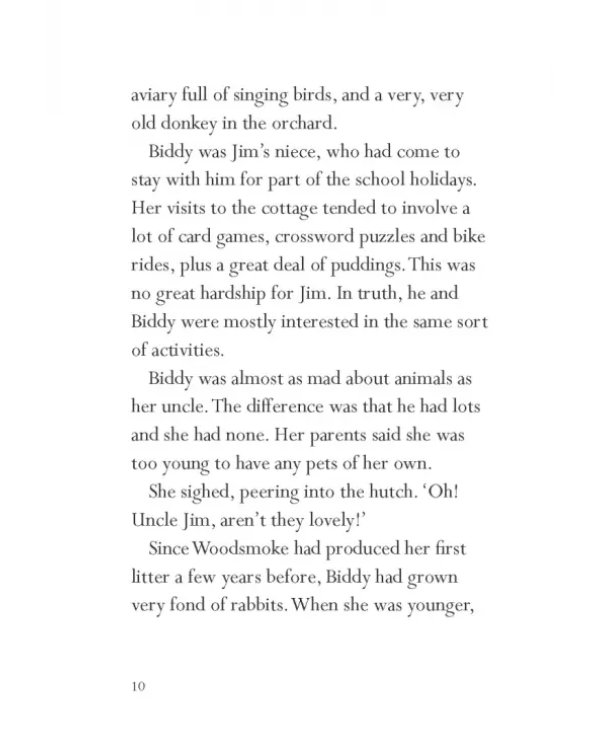 aviary full of singing birds, and a very, very old donkey in the orchard.

Biddy was Jim's niece, who had come to stay with him for part of the school holidays. Her visits to the cottage tended to involve a lot of card games, crossword puzzles and bike rides, plus a great deal of puddings. This was no great hardship for Jim. In truth, he and Biddy were mostly interested in the same sort of activities.

Biddy was almost as mad about animals as her uncle. The difference was that he had lots and she had none. Her parents said she was too young to have any pets of her own.

She sighed, peering into the hutch. 'Oh! Uncle Jim, aren't they lovely!'

Since Woodsmoke had produced her first litter a few years before, Biddy had grown very fond of rabbits. When she was younger,

10